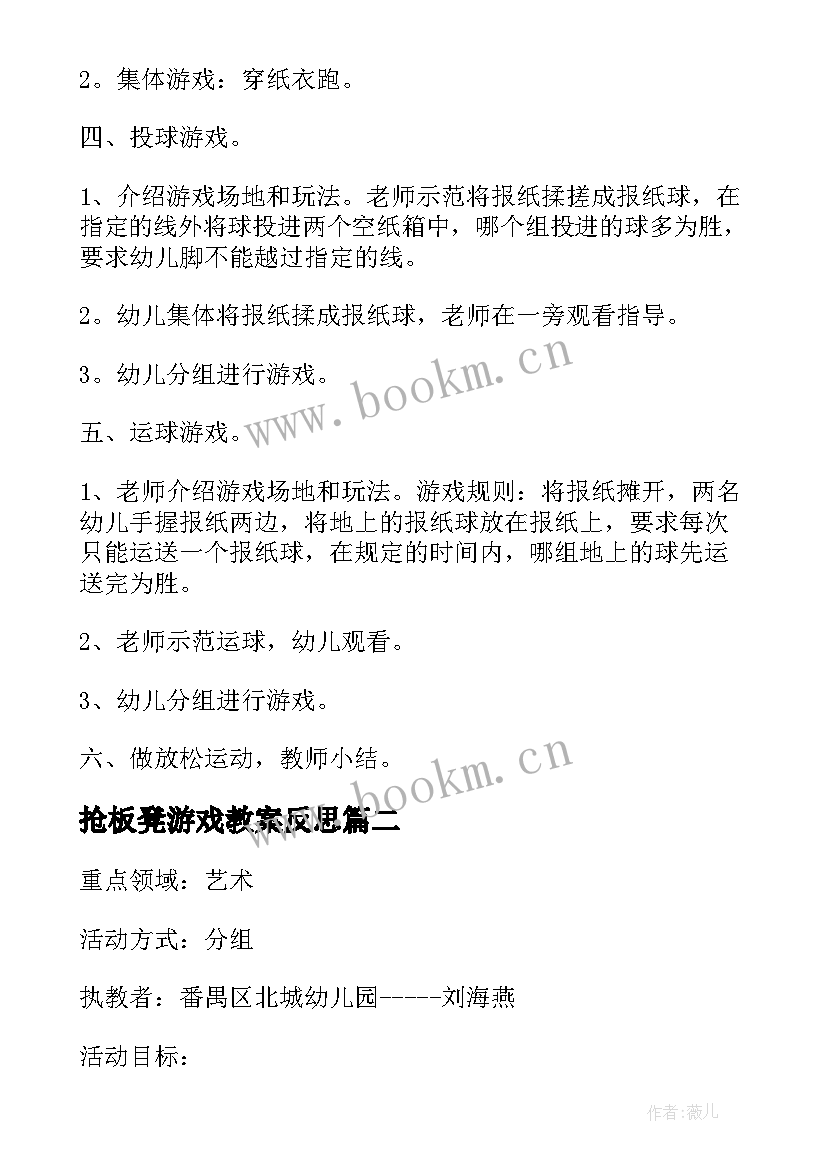 2。集体游戏：穿纸衣跑。

四、投球游戏。

1、介绍游戏场地和玩法。老师示范将报纸揉搓成报纸球，在指定的线外将球投进两个空纸箱中，哪个组投进的球多为胜，要求幼儿脚不能越过指定的线。

2。幼儿集体将报纸揉成报纸球，老师在一旁观看指导。

3。幼儿分组进行游戏。

五、运球游戏。

1、老师介绍游戏场地和玩法。游戏规则：将报纸摊开，两名幼儿手握报纸两边，将地上的报纸球放在报纸上，要求每次只能运送一个报纸球，在规定的时间内，哪组地上的球先运送完为胜。

2、老师示范运球，幼儿观看。

3、幼儿分组进行游戏。

六、做放松运动，教师小结。

www.bookm.cn

www.bookm.cn

抢板凳游戏教案反思篇二

重点领域：艺术

活动方式：分组

执教者：番禺区北城幼儿园-----刘海燕

活动目标：

作者:薇儿